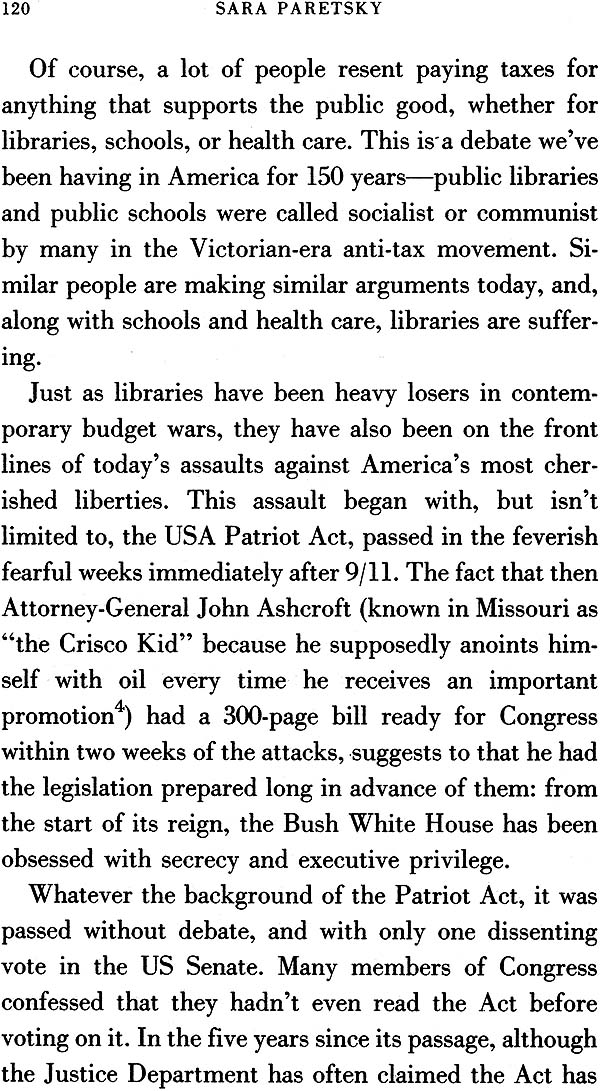 120 SARA PARETSKY

Of course, a lot of people resent paying taxes for anything that supports the public good, whether for libraries, schools, or health care. This is a debate we've been having in America for 150 years—public libraries and public schools were called socialist or communist by many in the Victorian-era anti-tax movement. Similar people are making similar arguments today, and, along with schools and health care, libraries are suffering.

Just as libraries have been heavy losers in contemporary budget wars, they have also been on the front lines of today's assaults against America's most cherished liberties. This assault began with, but isn't limited to, the USA Patriot Act, passed in the feverish fearful weeks immediately after 9/11. The fact that then Attorney-General John Ashcroft (known in Missouri as "the Crisco Kid" because he supposedly anoints himself with oil every time he receives an important promotion$^4$) had a 300-page bill ready for Congress within two weeks of the attacks, suggests to that he had the legislation prepared long in advance of them: from the start of its reign, the Bush White House has been obsessed with secrecy and executive privilege.

Whatever the background of the Patriot Act, it was passed without debate, and with only one dissenting vote in the US Senate. Many members of Congress confessed that they hadn't even read the Act before voting on it. In the five years since its passage, although the Justice Department has often claimed the Act has